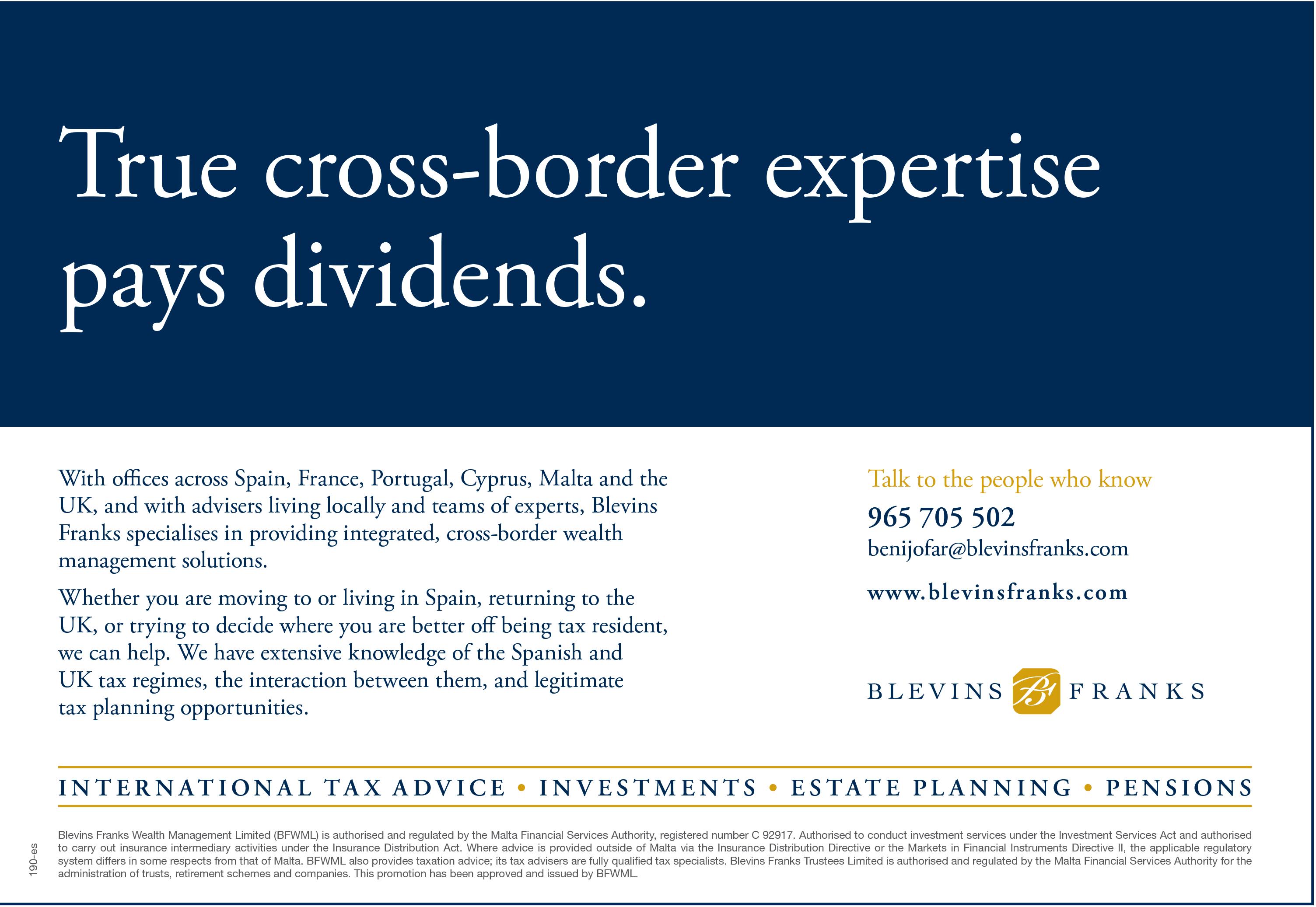 True cross-border expertise pays dividends.

With offices across Spain, France, Portugal, Cyprus, Malta and the UK, and with advisers living locally and teams of experts, Blevins Franks specialises in providing integrated, cross-border wealth management solutions.

Whether you are moving to or living in Spain, returning to the UK, or trying to decide where you are better off being tax resident, we can help. We have extensive knowledge of the Spanish and UK tax regimes, the interaction between them, and legitimate tax planning opportunities.

Talk to the people who know

965 705 502

benijofar@blevinsfranks.com

www.blevinsfranks.com

BLEVINS FRANKS

INTERNATIONAL TAX ADVICE • INVESTMENTS • ESTATE PLANNING • PENSIONS

Blevins Franks Wealth Management Limited (BFWML) is authorised and regulated by the Malta Financial Services Authority, registered number C 92917. Authorised to conduct investment services under the Investment Services Act and authorised to carry out insurance intermediary activities under the Insurance Distribution Act. Where advice is provided outside of Malta via the Insurance Distribution Directive or the Markets in Financial Instruments Directive II, the applicable regulatory system differs in some respects from that of Malta. BFWML also provides taxation advice; its tax advisers are fully qualified tax specialists. Blevins Franks Trustees Limited is authorised and regulated by the Malta Financial Services Authority for the administration of trusts, retirement schemes and companies. This promotion has been approved and issued by BFWML.

190-es